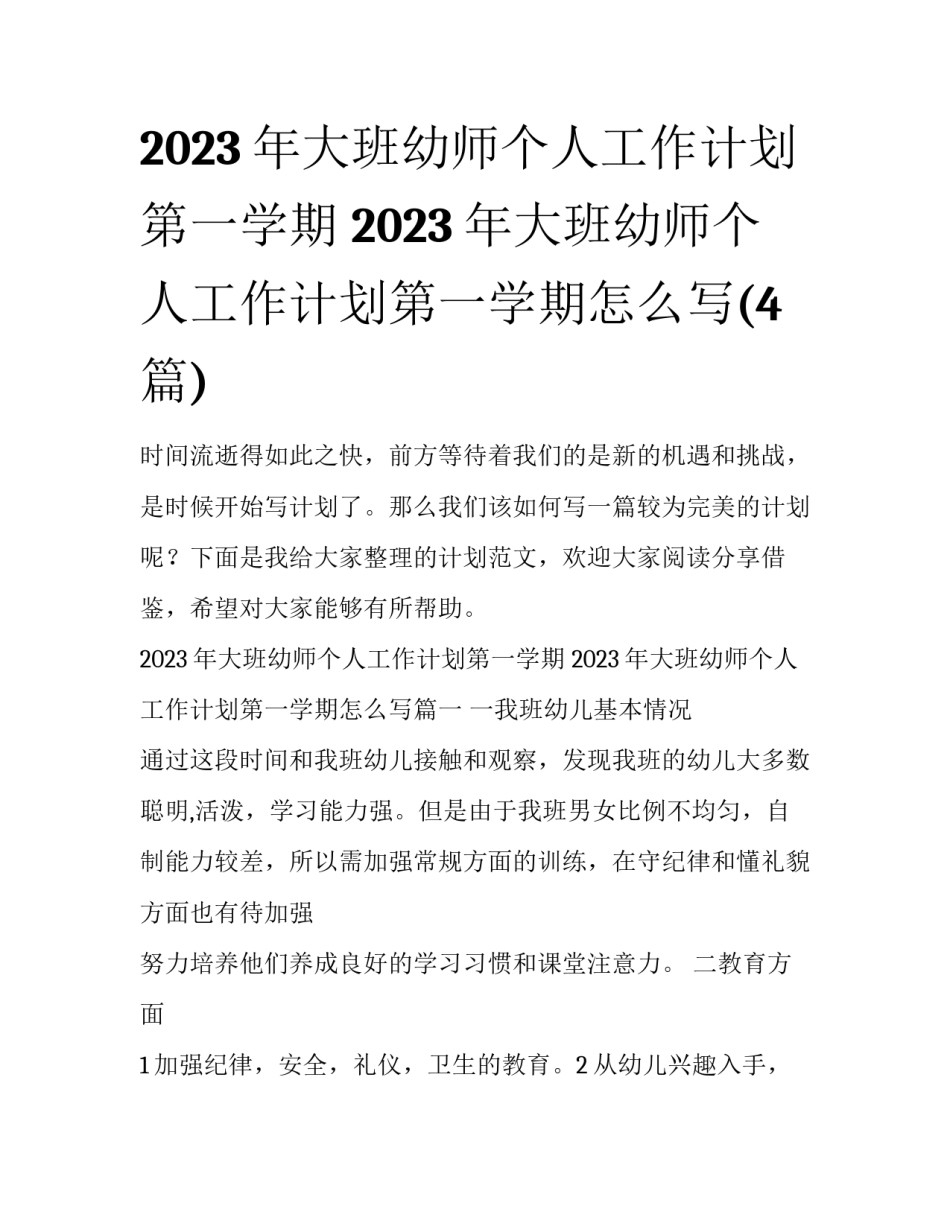 2023 年大班幼师个人工作计划第一学期 2023 年大班幼师个人工作计划第一学期怎么写(4篇)

时间流逝得如此之快，前方等待着我们的是新的机遇和挑战，是时候开始写计划了。那么我们该如何写一篇较为完美的计划呢？下面是我给大家整理的计划范文，欢迎大家阅读分享借鉴，希望对大家能够有所帮助。

2023 年大班幼师个人工作计划第一学期 2023 年大班幼师个人工作计划第一学期怎么写篇一 一我班幼儿基本情况

通过这段时间和我班幼儿接触和观察，发现我班的幼儿大多数聪明,活泼，学习能力强。但是由于我班男女比例不均匀，自制能力较差，所以需加强常规方面的训练，在守纪律和懂礼貌方面也有待加强

努力培养他们养成良好的学习习惯和课堂注意力。 二教育方面

1 加强纪律，安全，礼仪，卫生的教育。2 从幼儿兴趣入手，